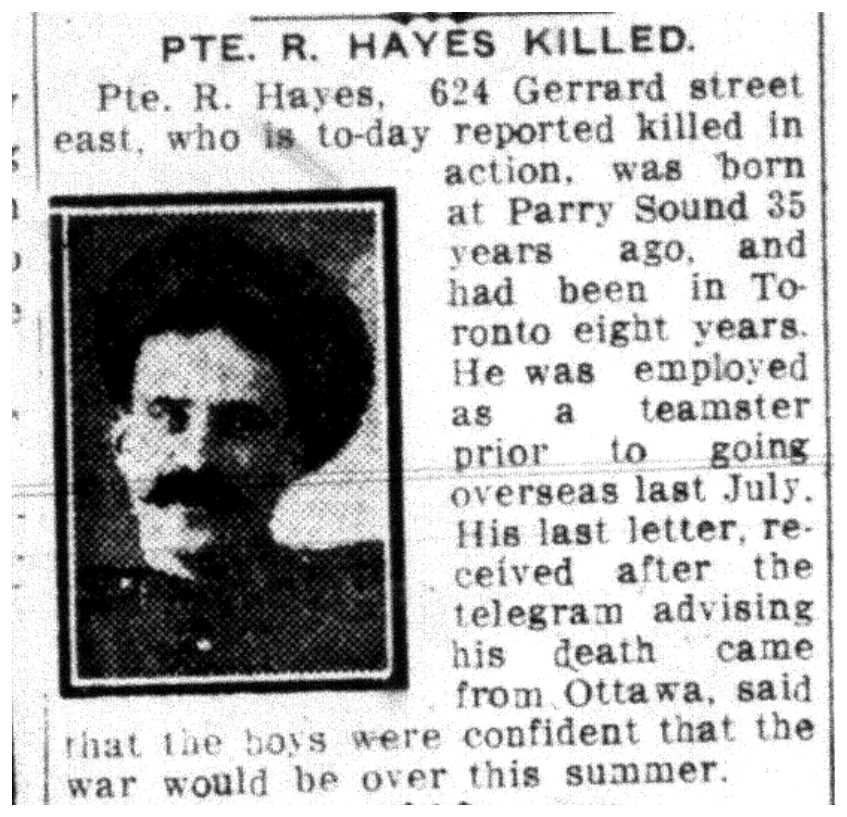 PTE. R. HAYES KILLED.

Pte. R. Hayes, 624 Gerrard street east, who is to-day reported killed in action, was born at Parry Sound 35 years ago, and had been in Toronto eight years. He was employed as a teamster prior to going overseas last July. His last letter, received after the telegram advising his death came from Ottawa, said that the boys were confident that the war would be over this summer.